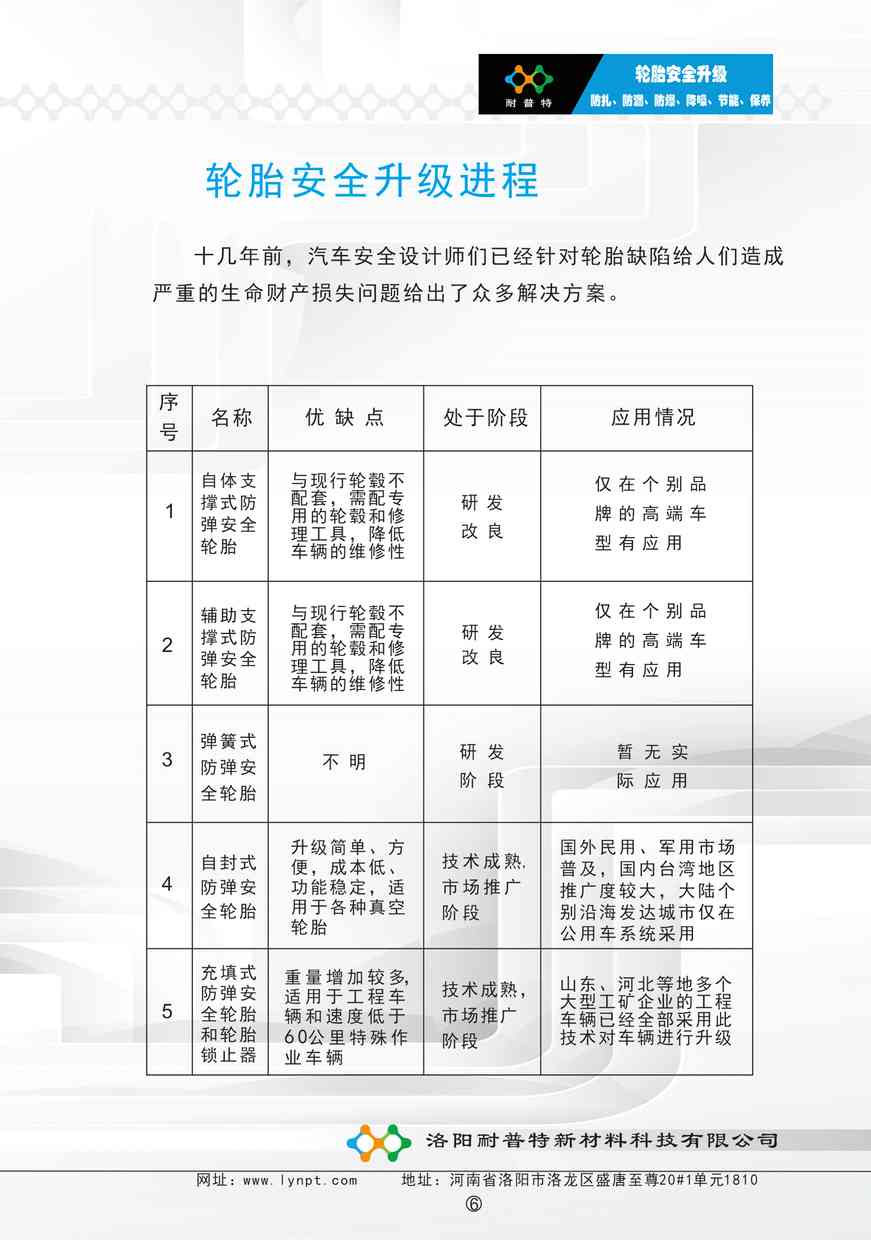 耐普特

轮胎安全升级

防扎、防漏、防爆、降噪、节能、保养

轮胎安全升级进程

十几年前，汽车安全设计师们已经针对轮胎缺陷给人们造成严重的生命财产损失问题给出了众多解决方案。

| 序号 | 名称 | 优缺点 | 处于阶段 | 应用情况 |
|---|---|---|---|---|
| 1 | 自体支撑式防弹安全轮胎 | 与现行轮毂不配套，需配专用的轮毂和修理工具，降低车辆的维修性 | 研发改良 | 仅在个别品牌的高端车型有应用 |
| 2 | 辅助支撑式防弹安全轮胎 | 与现行轮毂不配套，需配专用的轮毂和修理工具，降低车辆的维修性 | 研发改良 | 仅在个别品牌的高端车型有应用 |
| 3 | 弹簧式防弹安全轮胎 | 不明 | 研发阶段 | 暂无实际应用 |
| 4 | 自封式防弹安全轮胎 | 升级简单、方便，成本低、功能稳定，适用于各种真空轮胎 | 技术成熟.市场推广阶段 | 国外民用、军用市场普及，国内台湾地区推广度较大，大陆个别沿海发达城市仅在公用车系统采用 |
| 5 | 充填式防弹安全轮胎和轮胎锁止器 | 重量增加较多,适用于工程车辆和速度低于60公里特殊作业车辆 | 技术成熟，市场推广阶段 | 山东、河北等地多个大型工矿企业的工程车辆已经全部采用此技术对车辆进行升级 |

洛阳耐普特新材料科技有限公司

网址：www.lynpt.com 地址：河南省洛阳市洛龙区盛唐至尊20#1单元1810

⑥